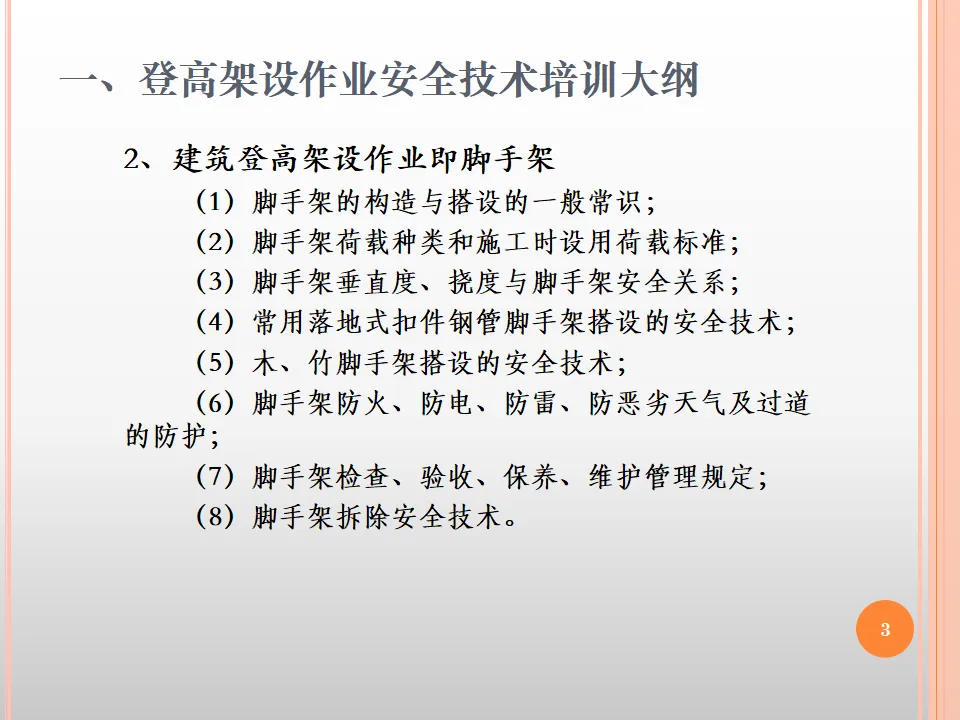 一、登高架设作业安全技术培训大纲

2、建筑登高架设作业即脚手架

（1）脚手架的构造与搭设的一般常识；

（2）脚手架荷载种类和施工时设用荷载标准；

（3）脚手架垂直度、挠度与脚手架安全关系；

（4）常用落地式扣件钢管脚手架搭设的安全技术；

（5）木、竹脚手架搭设的安全技术；

（6）脚手架防火、防电、防雷、防恶劣天气及过道的防护；

（7）脚手架检查、验收、保养、维护管理规定；

（8）脚手架拆除安全技术。

3